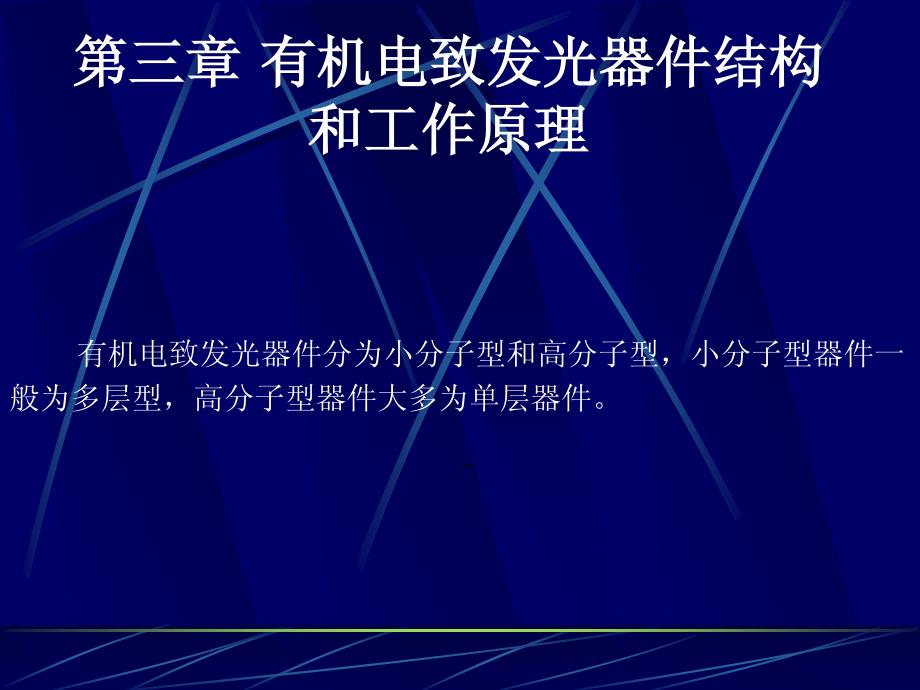 第三章 有机电致发光器件结构和工作原理

有机电致发光器件分为小分子型和高分子型，小分子型器件一般为多层型，高分子型器件大多为单层器件。